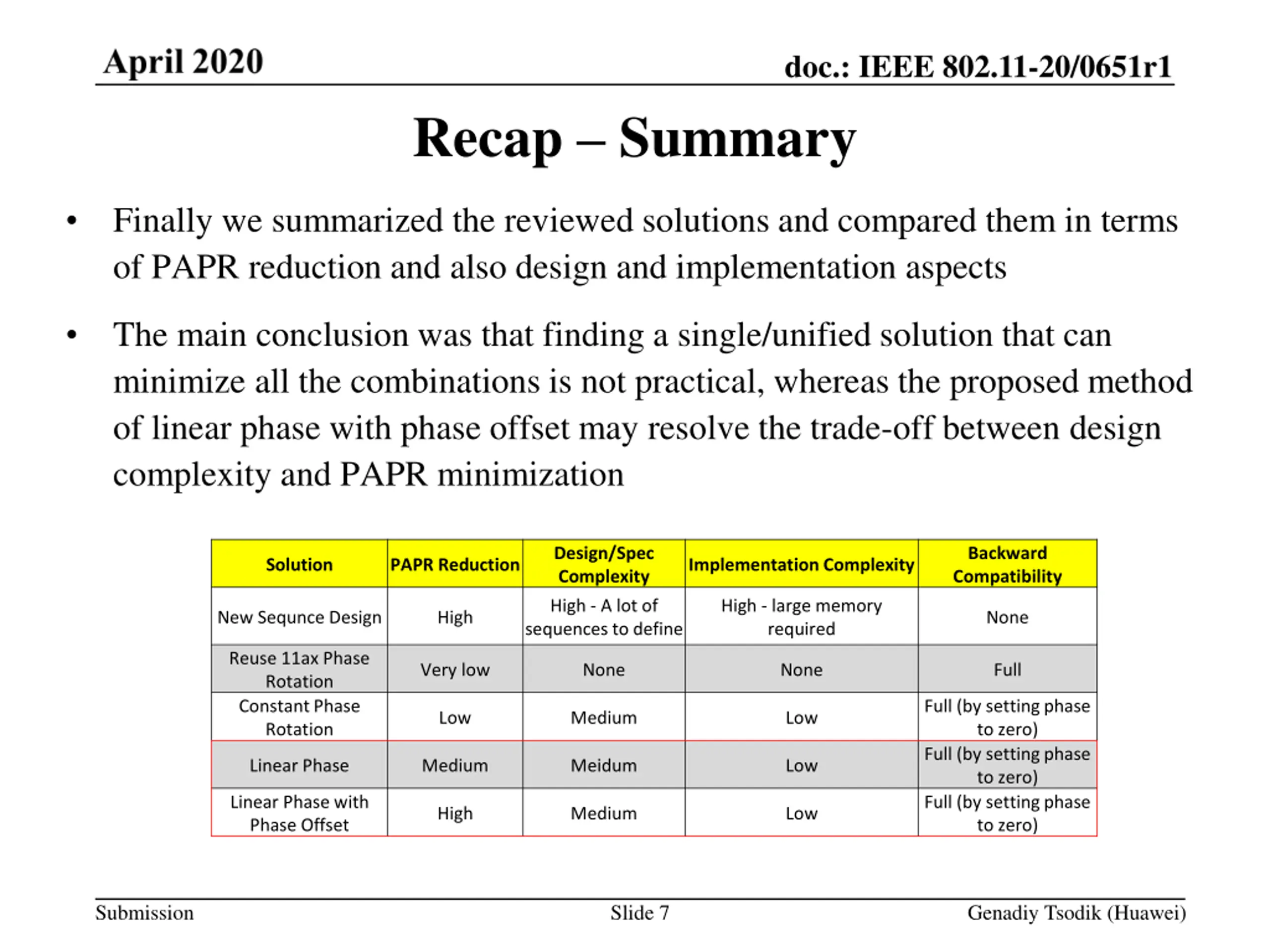 April 2020

doc.: IEEE 802.11-20/0651r1

Recap – Summary

• Finally we summarized the reviewed solutions and compared them in terms of PAPR reduction and also design and implementation aspects

• The main conclusion was that finding a single/unified solution that can minimize all the combinations is not practical, whereas the proposed method of linear phase with phase offset may resolve the trade-off between design complexity and PAPR minimization

| Solution | PAPR Reduction | Design/Spec Complexity | Implementation Complexity | Backward Compatibility |
|---|---|---|---|---|
| New Sequnce Design | High | High - A lot of sequences to define | High - large memory required | None |
| Reuse 11ax Phase Rotation | Very low | None | None | Full |
| Constant Phase Rotation | Low | Medium | Low | Full (by setting phase to zero) |
| Linear Phase | Medium | Meidum | Low | Full (by setting phase to zero) |
| Linear Phase with Phase Offset | High | Medium | Low | Full (by setting phase to zero) |

Submission

Slide 7

Genadiy Tsodik (Huawei)